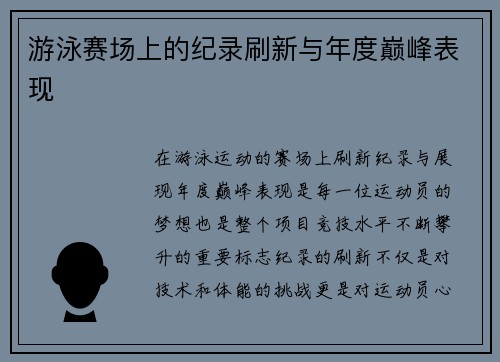 游泳赛场上的纪录刷新与年度巅峰表现

在游泳运动的赛场上刷新纪录与展现年度巅峰表现是每一位运动员的梦想也是整个项目竞技水平不断攀升的重要标志纪录的刷新不仅是对技术和体能的挑战更是对运动员心